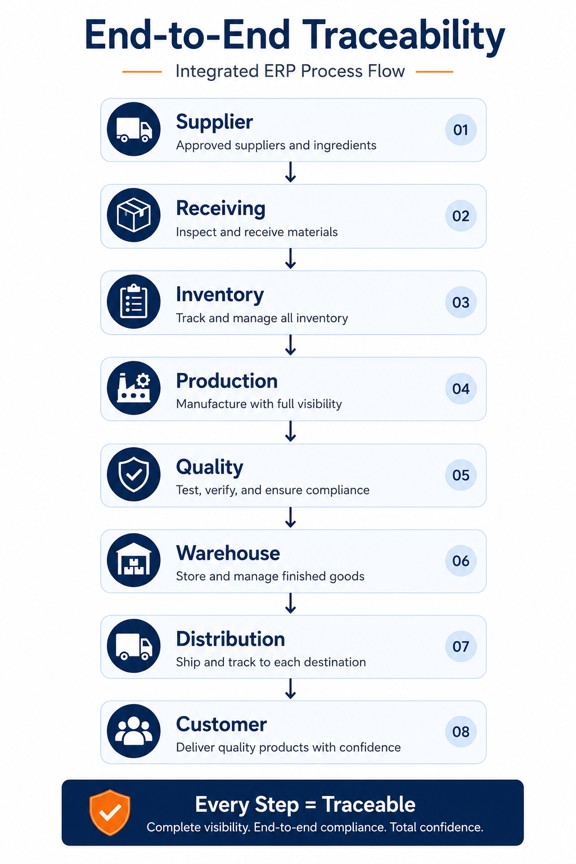 End-to-End Traceability

Integrated ERP Process Flow

Supplier
Approved suppliers and ingredients
01

Receiving
Inspect and receive materials
02

Inventory
Track and manage all inventory
03

Production
Manufacture with full visibility
04

Quality
Test, verify, and ensure compliance
05

Warehouse
Store and manage finished goods
06

Distribution
Ship and track to each destination
07

Customer
Deliver quality products with confidence
08

Every Step = Traceable
Complete visibility. End-to-end compliance. Total confidence.